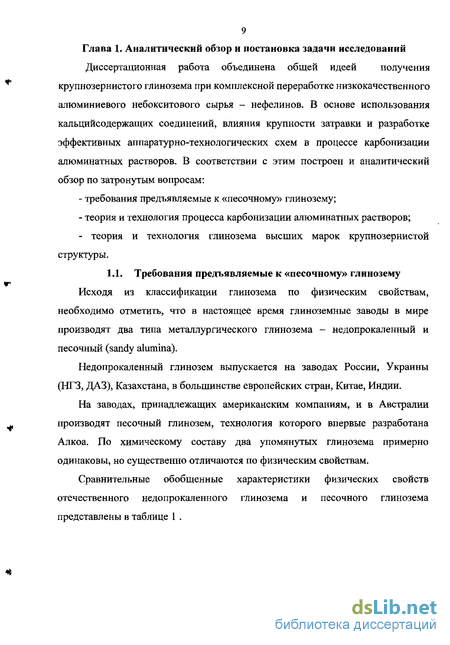 9

Глава 1. Аналитический обзор и постановка задачи исследований

Диссертационная работа объединена общей идеей получения крупнозернистого глинозема при комплексной переработке низкокачественного алюминиевого небокситового сырья – нефелинов. В основе использования кальцийсодержащих соединений, влияния крупности затравки и разработке эффективных аппаратурно-технологических схем в процессе карбонизации алюминатных растворов. В соответствии с этим построен и аналитический обзор по затронутым вопросам:

- требования предъявляемые к «песочному» глинозему;

- теория и технология процесса карбонизации алюминатных растворов;

- теория и технология глинозема высших марок крупнозернистой структуры.

1.1. Требования предъявляемые к «песочному» глинозему

Исходя из классификации глинозема по физическим свойствам, необходимо отметить, что в настоящее время глиноземные заводы в мире производят два типа металлургического глинозема – недопрокаленный и песочный (sandy alumina).

Недопрокаленный глинозем выпускается на заводах России, Украины (НГЗ, ДАЗ), Казахстана, в большинстве европейских стран, Китае, Индии.

На заводах, принадлежащих американским компаниям, и в Австралии производят песочный глинозем, технология которого впервые разработана Алкоа. По химическому составу два упомянутых глинозема примерно одинаковы, но существенно отличаются по физическим свойствам.

Сравнительные обобщенные характеристики физических свойств отечественного недопрокаленного глинозема и песочного глинозема представлены в таблице 1 .

dsLib.net
библиотека диссертаций